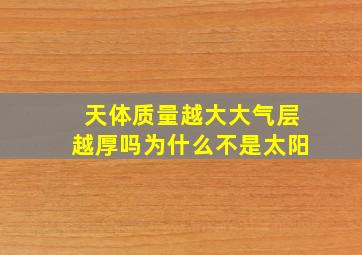 天体质量越大大气层越厚吗为什么不是太阳